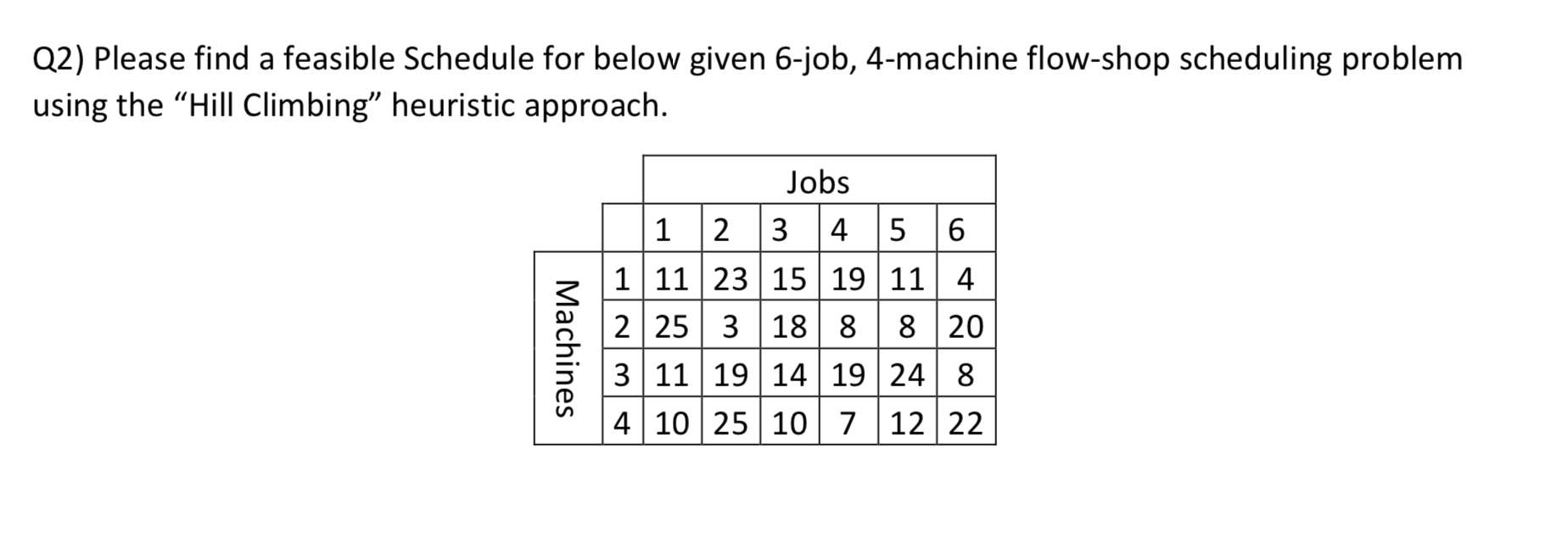 Q2) Please find a feasible Schedule for below given 6-job, 4-machine flow-shop scheduling problem using the “Hill Climbing” heuristic approach.

| | | Jobs | | | | | |
|---|---|---|---|---|---|---|---|
| | | 1 | 2 | 3 | 4 | 5 | 6 |
| Machines | 1 | 11 | 23 | 15 | 19 | 11 | 4 |
| | 2 | 25 | 3 | 18 | 8 | 8 | 20 |
| | 3 | 11 | 19 | 14 | 19 | 24 | 8 |
| | 4 | 10 | 25 | 10 | 7 | 12 | 22 |